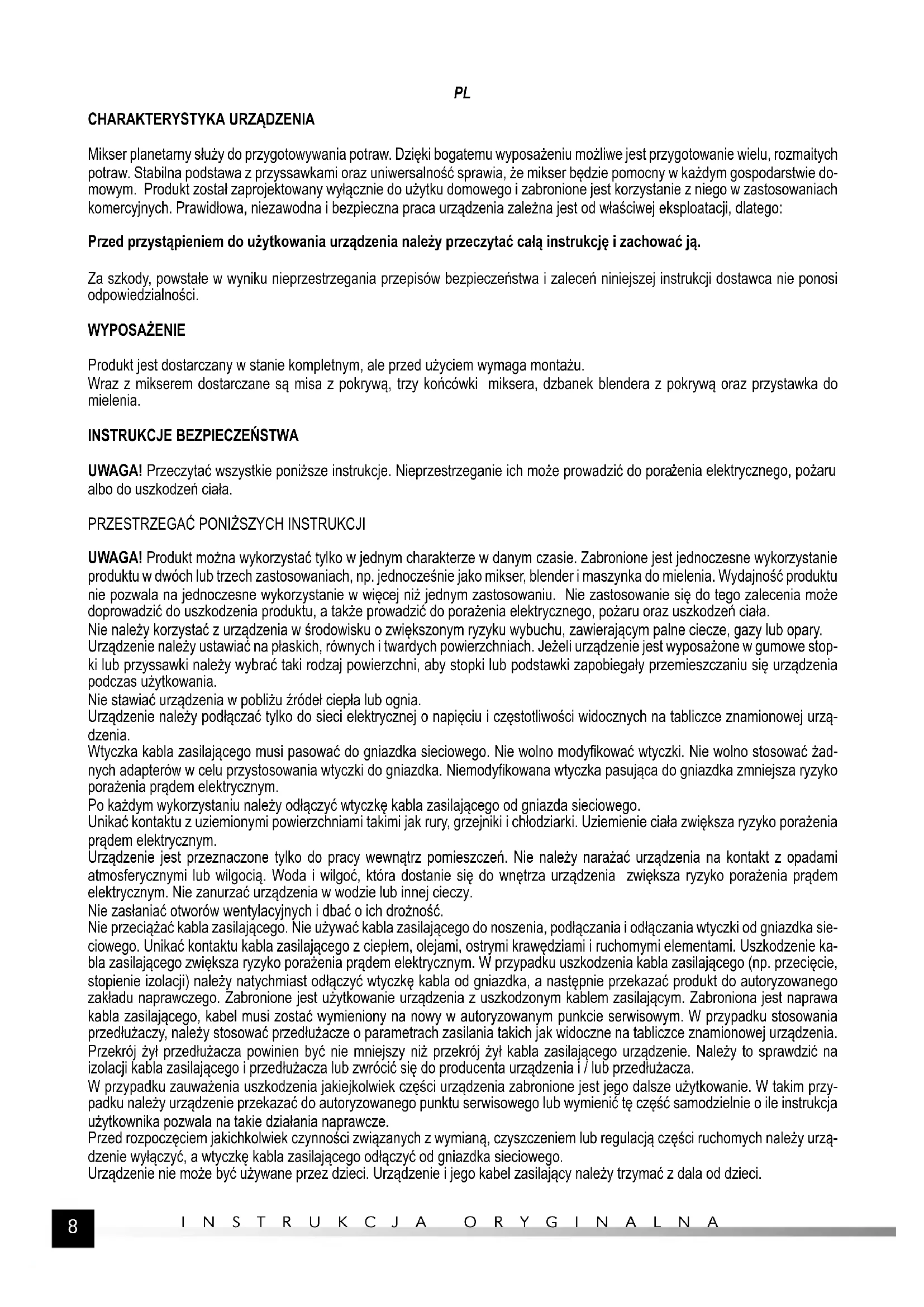 PL

CHARAKTERYSTYKA URZĄDZENIA

Mikser planetarny służy do przygotowywania potraw. Dzięki bogatemu wyposażeniu możliwe jest przygotowanie wielu, rozmaitych potraw. Stabilna podstawa z przyssawkami oraz uniwersalność sprawia, że mikser będzie pomocny w każdym gospodarstwie domowym. Produkt został zaprojektowany wyłącznie do użytku domowego i zabronione jest korzystanie z niego w zastosowaniach komercyjnych. Prawidłowa, niezawodna i bezpieczna praca urządzenia zależna jest od właściwej eksploatacji, dlatego:

Przed przystąpieniem do użytkowania urządzenia należy przeczytać całą instrukcję i zachować ją.

Za szkody, powstałe w wyniku nieprzestrzegania przepisów bezpieczeństwa i zaleceń niniejszej instrukcji dostawca nie ponosi odpowiedzialności.

WYPOSAŻENIE

Produkt jest dostarczany w stanie kompletnym, ale przed użyciem wymaga montażu.
Wraz z mikserem dostarczane są misa z pokrywą, trzy końcówki miksera, dzbanek blendera z pokrywą oraz przystawka do mielenia.

INSTRUKCJE BEZPIECZEŃSTWA

UWAGA! Przeczytać wszystkie poniższe instrukcje. Nieprzestrzeganie ich może prowadzić do porażenia elektrycznego, pożaru albo do uszkodzeń ciała.

PRZESTRZEGAĆ PONIŻSZYCH INSTRUKCJI

UWAGA! Produkt można wykorzystać tylko w jednym charakterze w danym czasie. Zabronione jest jednoczesne wykorzystanie produktu w dwóch lub trzech zastosowaniach, np. jednocześnie jako mikser, blender i maszynka do mielenia. Wydajność produktu nie pozwala na jednoczesne wykorzystanie w więcej niż jednym zastosowaniu. Nie zastosowanie się do tego zalecenia może doprowadzić do uszkodzenia produktu, a także prowadzić do porażenia elektrycznego, pożaru oraz uszkodzeń ciała.
Nie należy korzystać z urządzenia w środowisku o zwiększonym ryzyku wybuchu, zawierającym palne ciecze, gazy lub opary.
Urządzenie należy ustawiać na płaskich, równych i twardych powierzchniach. Jeżeli urządzenie jest wyposażone w gumowe stopki lub przyssawki należy wybrać taki rodzaj powierzchni, aby stopki lub podstawki zapobiegały przemieszczaniu się urządzenia podczas użytkowania.
Nie stawiać urządzenia w pobliżu źródeł ciepła lub ognia.
Urządzenie należy podłączać tylko do sieci elektrycznej o napięciu i częstotliwości widocznych na tabliczce znamionowej urządzenia.
Wtyczka kabla zasilającego musi pasować do gniazdka sieciowego. Nie wolno modyfikować wtyczki. Nie wolno stosować żadnych adapterów w celu przystosowania wtyczki do gniazdka. Niemodyfikowana wtyczka pasująca do gniazdka zmniejsza ryzyko porażenia prądem elektrycznym.
Po każdym wykorzystaniu należy odłączyć wtyczkę kabla zasilającego od gniazda sieciowego.
Unikać kontaktu z uziemionymi powierzchniami takimi jak rury, grzejniki i chłodziarki. Uziemienie ciała zwiększa ryzyko porażenia prądem elektrycznym.
Urządzenie jest przeznaczone tylko do pracy wewnątrz pomieszczeń. Nie należy narażać urządzenia na kontakt z opadami atmosferycznymi lub wilgocią. Woda i wilgoć, która dostanie się do wnętrza urządzenia zwiększa ryzyko porażenia prądem elektrycznym. Nie zanurzać urządzenia w wodzie lub innej cieczy.
Nie zasłaniać otworów wentylacyjnych i dbać o ich drożność.
Nie przeciążać kabla zasilającego. Nie używać kabla zasilającego do noszenia, podłączania i odłączania wtyczki od gniazdka sieciowego. Unikać kontaktu kabla zasilającego z ciepłem, olejami, ostrymi krawędziami i ruchomymi elementami. Uszkodzenie kabla zasilającego zwiększa ryzyko porażenia prądem elektrycznym. W przypadku uszkodzenia kabla zasilającego (np. przecięcie, stopienie izolacji) należy natychmiast odłączyć wtyczkę kabla od gniazdka, a następnie przekazać produkt do autoryzowanego zakładu naprawczego. Zabronione jest użytkowanie urządzenia z uszkodzonym kablem zasilającym. Zabroniona jest naprawa kabla zasilającego, kabel musi zostać wymieniony na nowy w autoryzowanym punkcie serwisowym. W przypadku stosowania przedłużaczy, należy stosować przedłużacze o parametrach zasilania takich jak widoczne na tabliczce znamionowej urządzenia. Przekrój żył przedłużacza powinien być nie mniejszy niż przekrój żył kabla zasilającego urządzenie. Należy to sprawdzić na izolacji kabla zasilającego i przedłużacza lub zwrócić się do producenta urządzenia i / lub przedłużacza.
W przypadku zauważenia uszkodzenia jakiejkolwiek części urządzenia zabronione jest jego dalsze użytkowanie. W takim przypadku należy urządzenie przekazać do autoryzowanego punktu serwisowego lub wymienić tę część samodzielnie o ile instrukcja użytkownika pozwala na takie działania naprawcze.
Przed rozpoczęciem jakichkolwiek czynności związanych z wymianą, czyszczeniem lub regulacją części ruchomych należy urządzenie wyłączyć, a wtyczkę kabla zasilającego odłączyć od gniazdka sieciowego.
Urządzenie nie może być używane przez dzieci. Urządzenie i jego kabel zasilający należy trzymać z dala od dzieci.

8 INSTRUKCJA ORYGINALNA